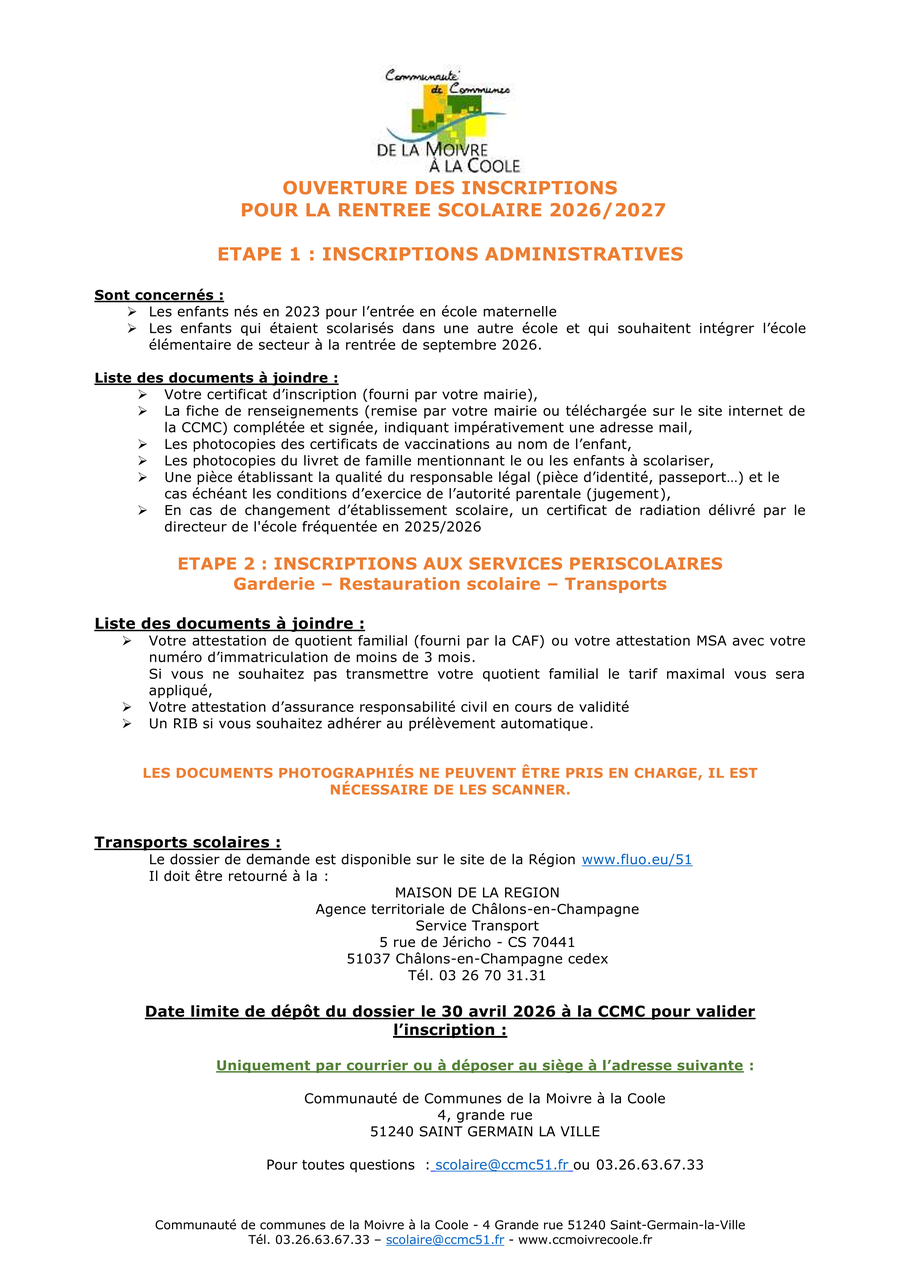 Communauté de Communes
DE LA MOIVRE À LA COOLE

OUVERTURE DES INSCRIPTIONS
POUR LA RENTREE SCOLAIRE 2026/2027

ETAPE 1 : INSCRIPTIONS ADMINISTRATIVES

Sont concernés :
➢ Les enfants nés en 2023 pour l'entrée en école maternelle
➢ Les enfants qui étaient scolarisés dans une autre école et qui souhaitent intégrer l'école élémentaire de secteur à la rentrée de septembre 2026.

Liste des documents à joindre :
➢ Votre certificat d'inscription (fourni par votre mairie),
➢ La fiche de renseignements (remise par votre mairie ou téléchargée sur le site internet de la CCMC) complétée et signée, indiquant impérativement une adresse mail,
➢ Les photocopies des certificats de vaccinations au nom de l'enfant,
➢ Les photocopies du livret de famille mentionnant le ou les enfants à scolariser,
➢ Une pièce établissant la qualité du responsable légal (pièce d'identité, passeport…) et le cas échéant les conditions d'exercice de l'autorité parentale (jugement),
➢ En cas de changement d'établissement scolaire, un certificat de radiation délivré par le directeur de l'école fréquentée en 2025/2026

ETAPE 2 : INSCRIPTIONS AUX SERVICES PERISCOLAIRES
Garderie – Restauration scolaire – Transports

Liste des documents à joindre :
➢ Votre attestation de quotient familial (fourni par la CAF) ou votre attestation MSA avec votre numéro d'immatriculation de moins de 3 mois.
Si vous ne souhaitez pas transmettre votre quotient familial le tarif maximal vous sera appliqué,
➢ Votre attestation d'assurance responsabilité civil en cours de validité
➢ Un RIB si vous souhaitez adhérer au prélèvement automatique.

LES DOCUMENTS PHOTOGRAPHIÉS NE PEUVENT ÊTRE PRIS EN CHARGE, IL EST NÉCESSAIRE DE LES SCANNER.

Transports scolaires :
Le dossier de demande est disponible sur le site de la Région www.fluo.eu/51
Il doit être retourné à la :
MAISON DE LA REGION
Agence territoriale de Châlons-en-Champagne
Service Transport
5 rue de Jéricho - CS 70441
51037 Châlons-en-Champagne cedex
Tél. 03 26 70 31.31

Date limite de dépôt du dossier le 30 avril 2026 à la CCMC pour valider l'inscription :

Uniquement par courrier ou à déposer au siège à l'adresse suivante :

Communauté de Communes de la Moivre à la Coole
4, grande rue
51240 SAINT GERMAIN LA VILLE

Pour toutes questions : scolaire@ccmc51.fr ou 03.26.63.67.33

Communauté de communes de la Moivre à la Coole - 4 Grande rue 51240 Saint-Germain-la-Ville
Tél. 03.26.63.67.33 – scolaire@ccmc51.fr - www.ccmoivrecoole.fr